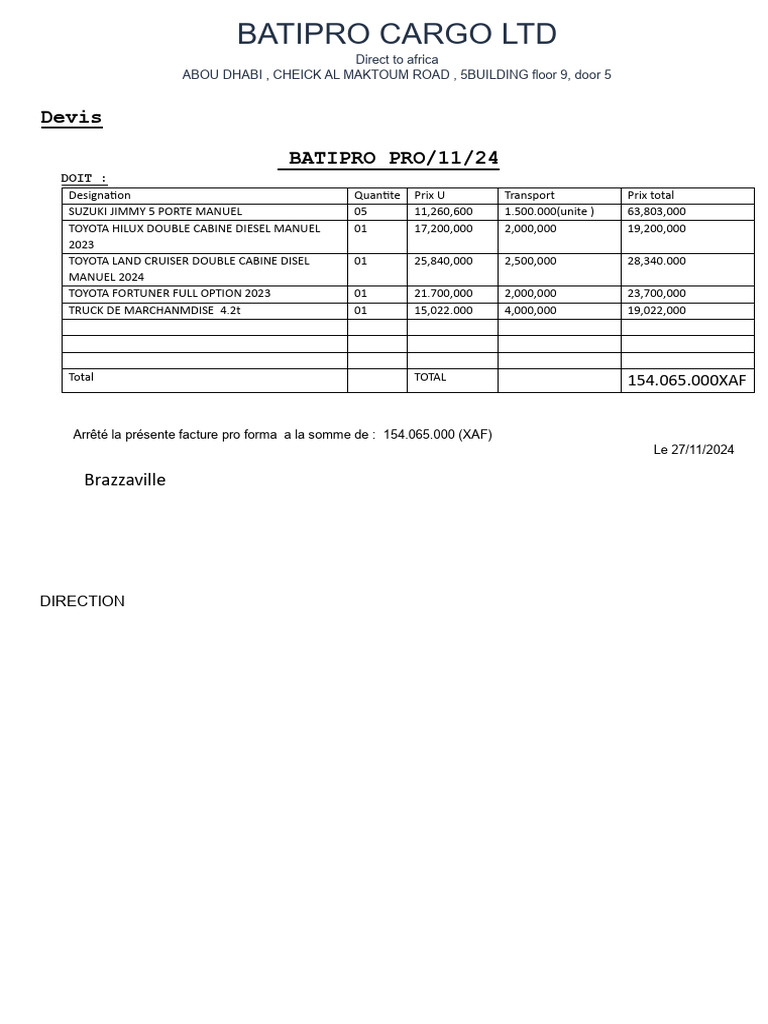 BATIPRO CARGO LTD
Direct to africa
ABOU DHABI , CHEICK AL MAKTOUM ROAD , 5BUILDING floor 9, door 5

Devis

BATIPRO PRO/11/24

DOIT :

| Designation | Quantite | Prix U | Transport | Prix total |
|---|---|---|---|---|
| SUZUKI JIMMY 5 PORTE MANUEL | 05 | 11,260,600 | 1.500.000(unite ) | 63,803,000 |
| TOYOTA HILUX DOUBLE CABINE DIESEL MANUEL 2023 | 01 | 17,200,000 | 2,000,000 | 19,200,000 |
| TOYOTA LAND CRUISER DOUBLE CABINE DISEL MANUEL 2024 | 01 | 25,840,000 | 2,500,000 | 28,340.000 |
| TOYOTA FORTUNER FULL OPTION 2023 | 01 | 21.700,000 | 2,000,000 | 23,700,000 |
| TRUCK DE MARCHANMDISE 4.2t | 01 | 15,022.000 | 4,000,000 | 19,022,000 |
| | | | | |
| | | | | |
| | | | | |
| Total | | TOTAL | | 154.065.000XAF |

Arrêté la présente facture pro forma a la somme de : 154.065.000 (XAF)

Le 27/11/2024

Brazzaville

DIRECTION